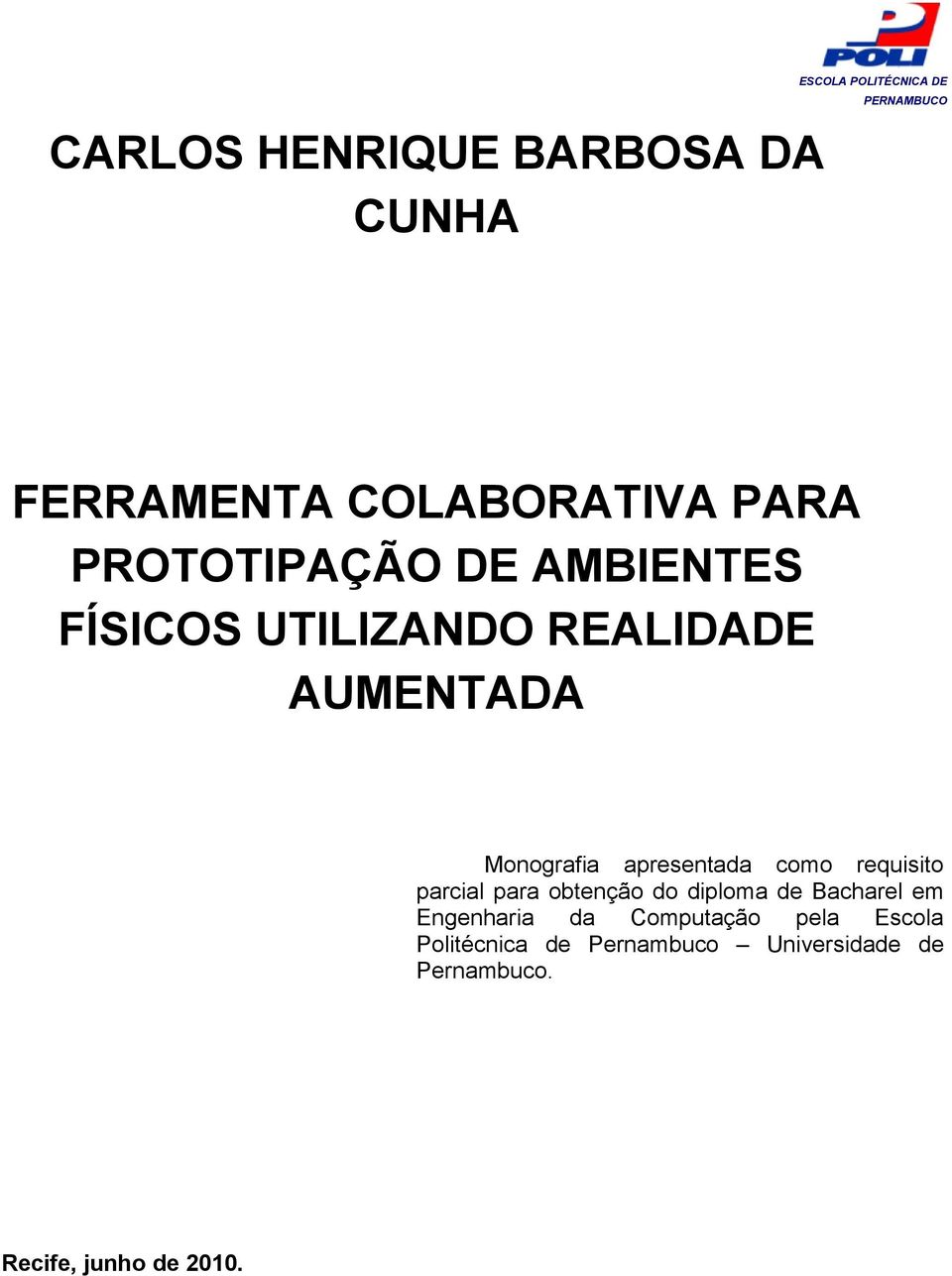 POLI
ESCOLA POLITÉCNICA DE PERNAMBUCO

CARLOS HENRIQUE BARBOSA DA CUNHA

FERRAMENTA COLABORATIVA PARA PROTOTIPAÇÃO DE AMBIENTES FÍSICOS UTILIZANDO REALIDADE AUMENTADA

Monografia apresentada como requisito parcial para obtenção do diploma de Bacharel em Engenharia da Computação pela Escola Politécnica de Pernambuco – Universidade de Pernambuco.

Recife, junho de 2010.